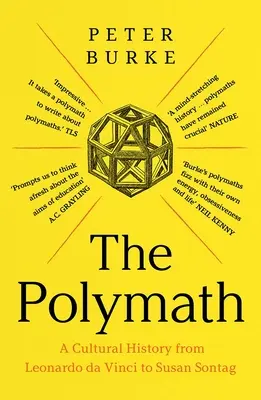 PETER BURKE

'Impressive ... It takes a polymath to write about polymaths.' TLS

'A mind-stretching history ... polymaths have remained crucial' NATURE

'Prompts us to think afresh about the aims of education' A.C. GRAYLING

'Burke's polymaths fizz with their own energy, obsessiveness and life' NEIL KENNY

The Polymath

A Cultural History from Leonardo da Vinci to Susan Sontag